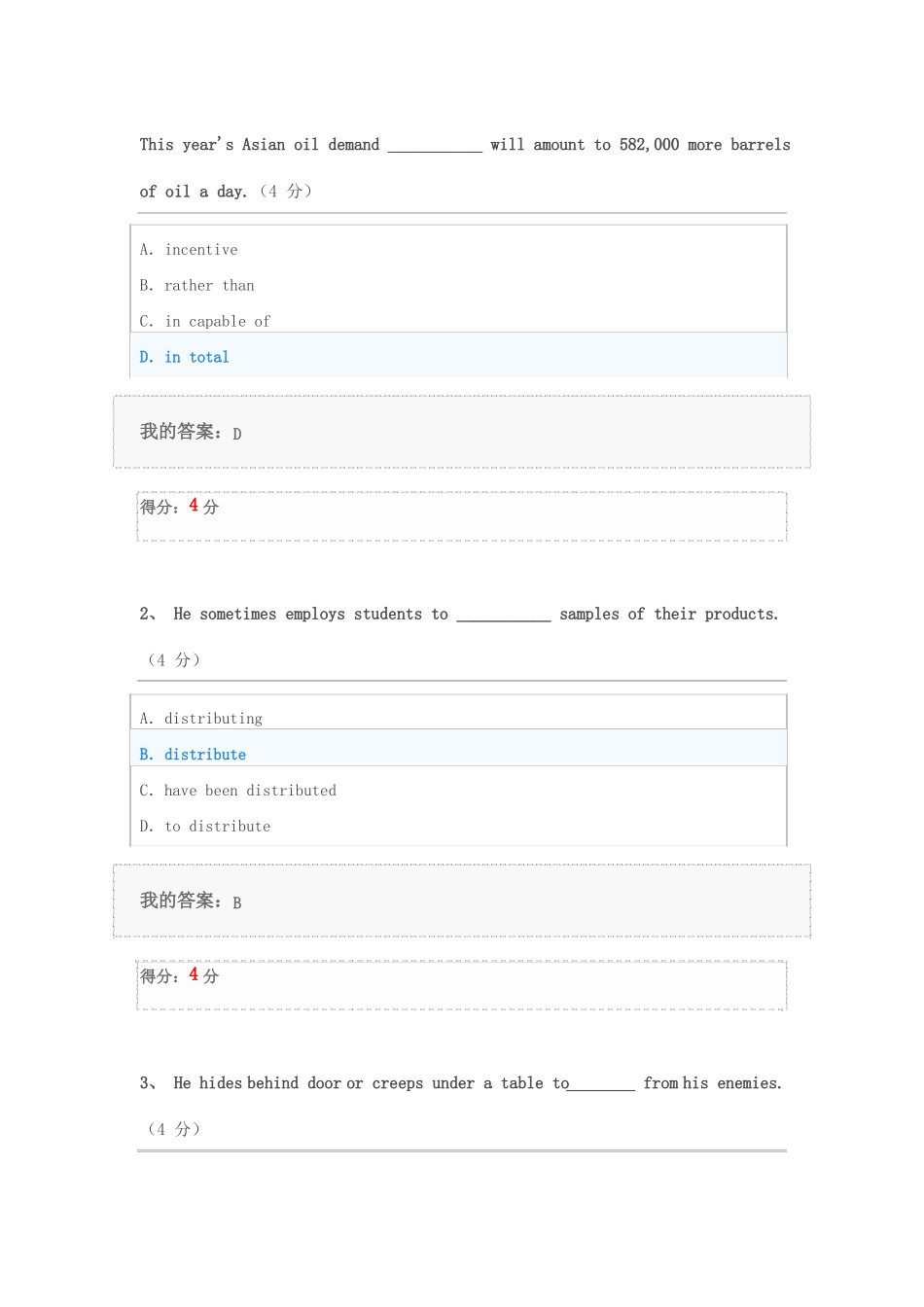 This year's Asian oil demand ___________ will amount to 582,000 more barrels of oil a day.（4 分）

A. incentive

B. rather than

C. in capable of

D. in total

我的答案：D

得分：4 分

2、 He sometimes employs students to ___________ samples of their products.（4 分）

A. distributing

B. distribute

C. have been distributed

D. to distribute

我的答案：B

得分：4 分

3、 He hides behind door or creeps under a table to________ from his enemies.（4 分）